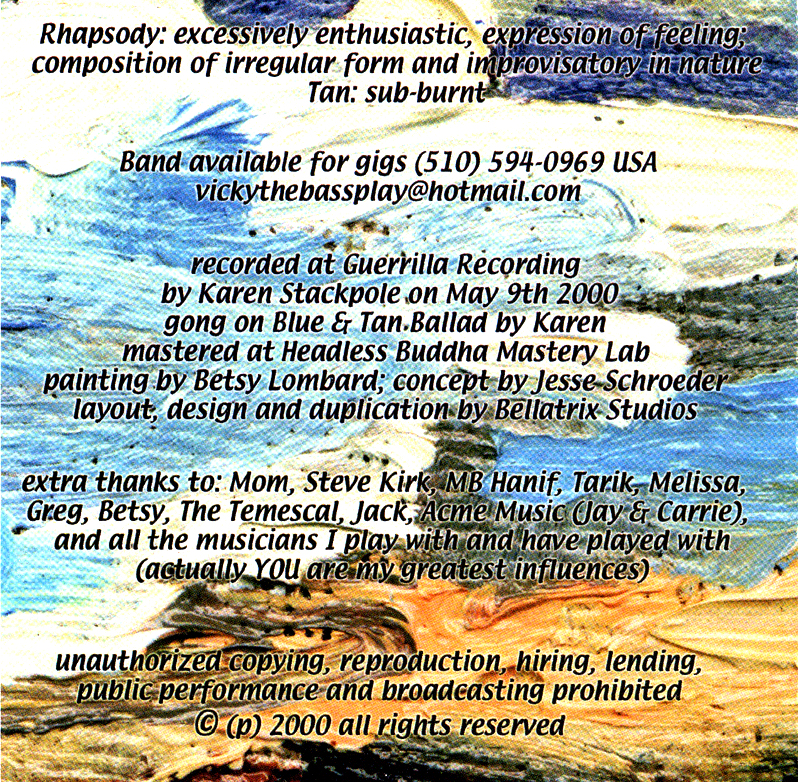 Rhapsody: excessively enthusiastic, expression of feeling; composition of irregular form and improvisatory in nature
Tan: sub-burnt

Band available for gigs (510) 594-0969 USA
vickythebassplay@hotmail.com

recorded at Guerrilla Recording
by Karen Stackpole on May 9th 2000
gong on Blue & Tan Ballad by Karen
mastered at Headless Buddha Mastery Lab
painting by Betsy Lombard; concept by Jesse Schroeder
layout, design and duplication by Bellatrix Studios

extra thanks to: Mom, Steve Kirk, MB Hanif, Tarik, Melissa, Greg, Betsy, The Temescal, Jack, Acme Music (Jay & Carrie), and all the musicians I play with and have played with (actually YOU are my greatest influences)

unauthorized copying, reproduction, hiring, lending, public performance and broadcasting prohibited
© (p) 2000 all rights reserved